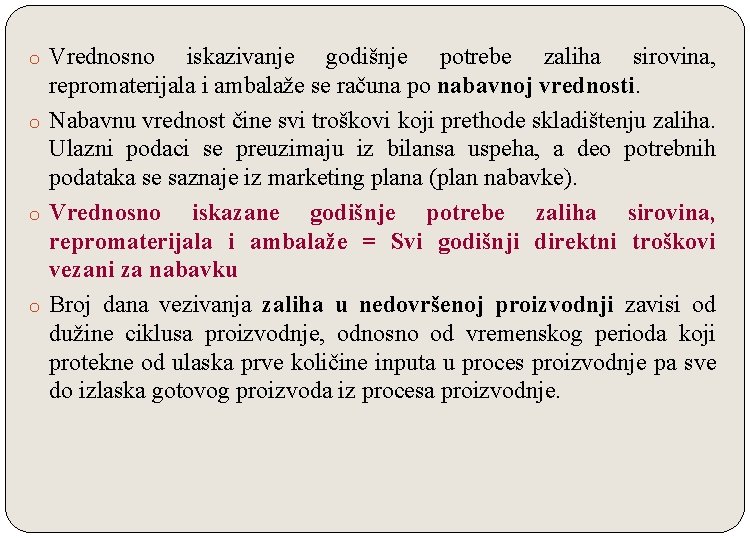 o Vrednosno iskazivanje godišnje potrebe zaliha sirovina, repromaterijala i ambalaže se računa po nabavnoj vrednosti.

o Nabavnu vrednost čine svi troškovi koji prethode skladištenju zaliha. Ulazni podaci se preuzimaju iz bilansa uspeha, a deo potrebnih podataka se saznaje iz marketing plana (plan nabavke).

o Vrednosno iskazane godišnje potrebe zaliha sirovina, repromaterijala i ambalaže = Svi godišnji direktni troškovi vezani za nabavku

o Broj dana vezivanja zaliha u nedovršenoj proizvodnji zavisi od dužine ciklusa proizvodnje, odnosno od vremenskog perioda koji protekne od ulaska prve količine inputa u proces proizvodnje pa sve do izlaska gotovog proizvoda iz procesa proizvodnje.